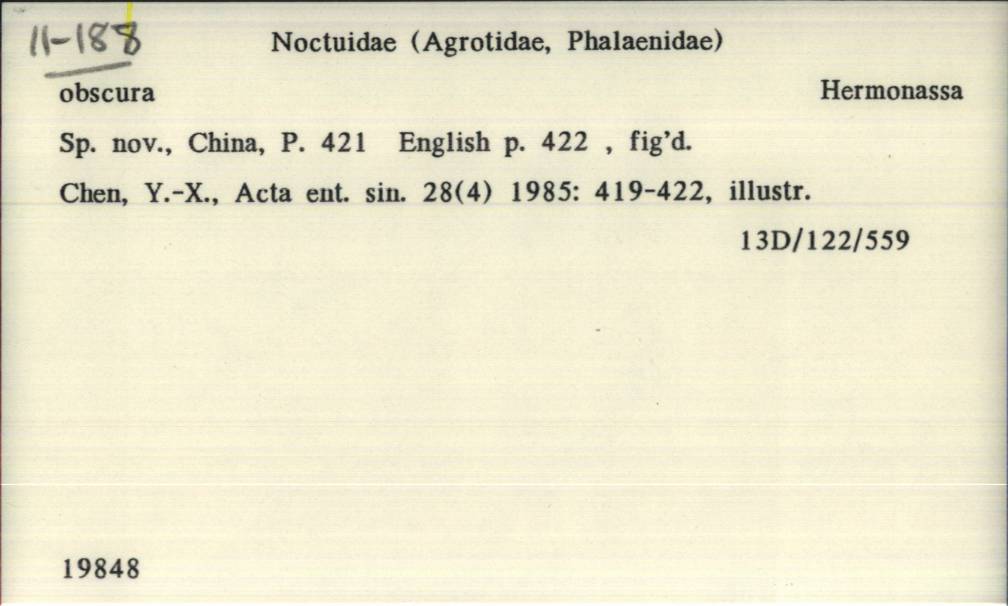 11-188 Noctuidae (Agrotidae, Phalaenidae)

obscura Hermonassa

Sp. nov., China, P. 421 English p. 422 , fig'd.

Chen, Y.-X., Acta ent. sin. 28(4) 1985: 419-422, illustr.

13D/122/559

19848